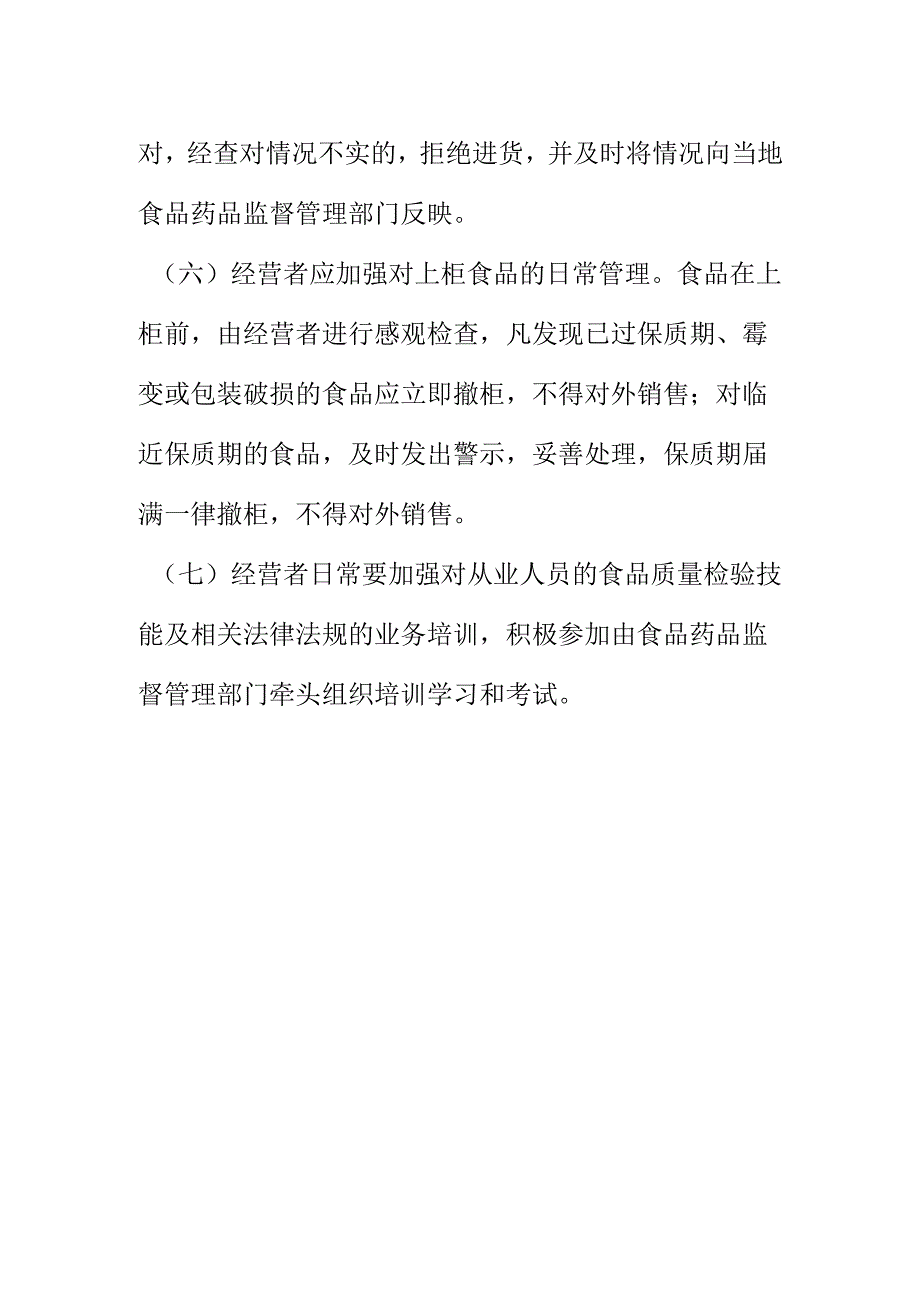 对，经查对情况不实的，拒绝进货，并及时将情况向当地食品药品监督管理部门反映。

（六）经营者应加强对上柜食品的日常管理。食品在上柜前，由经营者进行感观检查，凡发现已过保质期、霉变或包装破损的食品应立即撤柜，不得对外销售；对临近保质期的食品，及时发出警示，妥善处理，保质期届满一律撤柜，不得对外销售。

（七）经营者日常要加强对从业人员的食品质量检验技能及相关法律法规的业务培训，积极参加由食品药品监督管理部门牵头组织培训学习和考试。